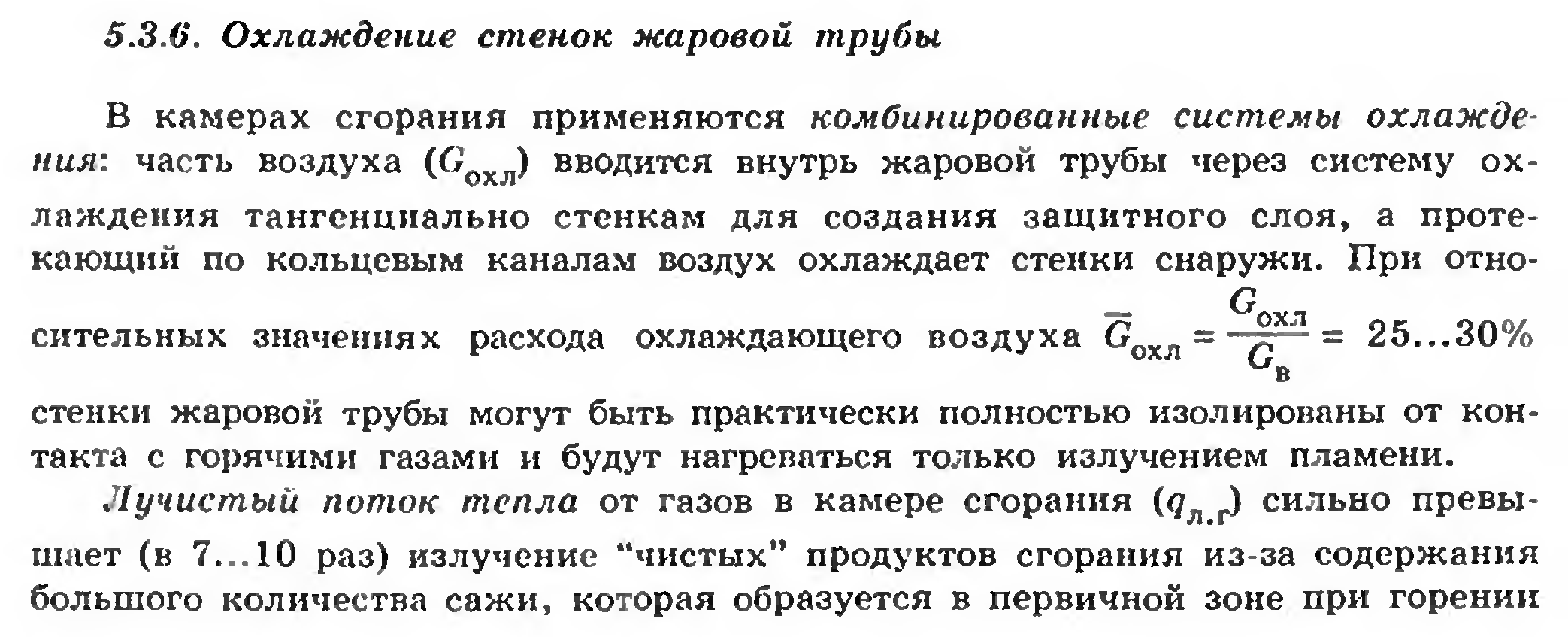 5.3.6. Охлаждение стенок жаровой трубы

В камерах сгорания применяются комбинированные системы охлаждения: часть воздуха ($G_{охл}$) вводится внутрь жаровой трубы через систему охлаждения тангенциально стенкам для создания защитного слоя, а протекающий по кольцевым каналам воздух охлаждает стенки снаружи. При относительных значениях расхода охлаждающего воздуха $\overline{G}_{охл} = \frac{G_{охл}}{G_{в}} = 25...30\%$ стенки жаровой трубы могут быть практически полностью изолированы от контакта с горячими газами и будут нагреваться только излучением пламени.

Лучистый поток тепла от газов в камере сгорания ($q_{л.г}$) сильно превышает (в 7...10 раз) излучение "чистых" продуктов сгорания из-за содержания большого количества сажи, которая образуется в первичной зоне при горении